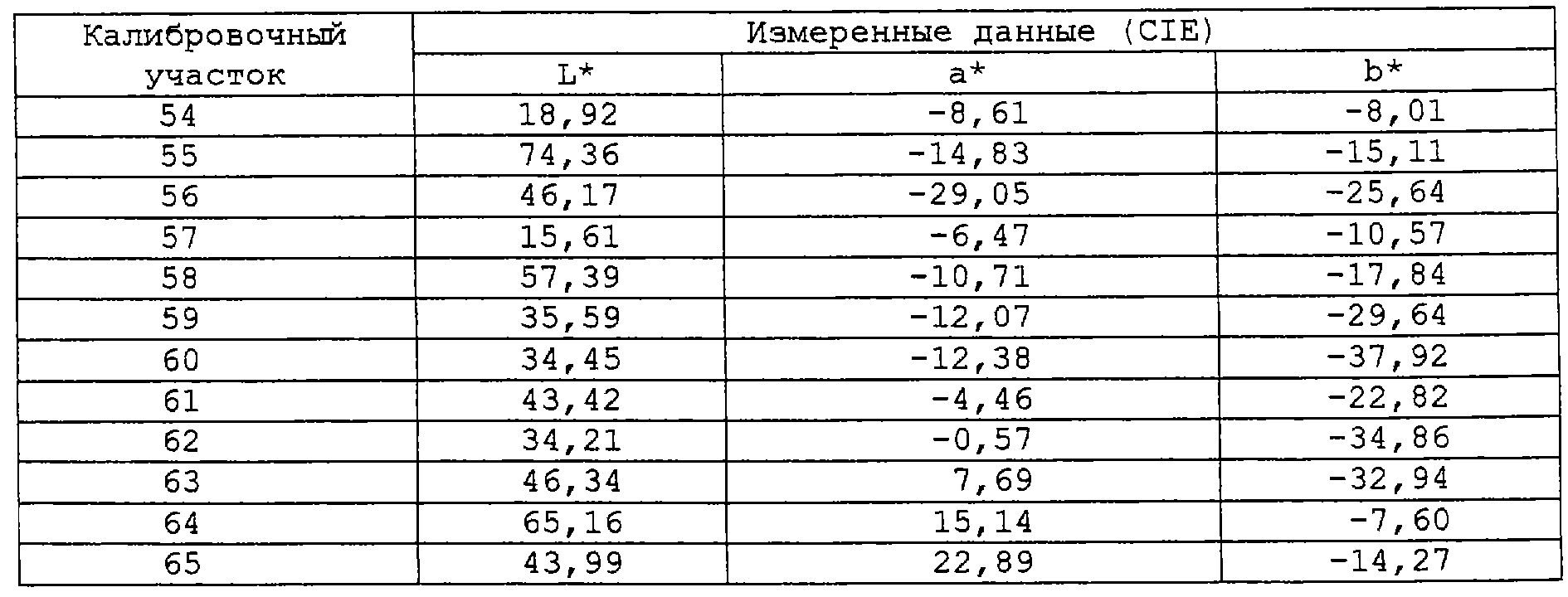 | Калибровочный участок | Измеренные данные (CIE) | | |
|---|---|---|---|
| | L* | a* | b* |
| 54 | 18,92 | -8,61 | -8,01 |
| 55 | 74,36 | -14,83 | -15,11 |
| 56 | 46,17 | -29,05 | -25,64 |
| 57 | 15,61 | -6,47 | -10,57 |
| 58 | 57,39 | -10,71 | -17,84 |
| 59 | 35,59 | -12,07 | -29,64 |
| 60 | 34,45 | -12,38 | -37,92 |
| 61 | 43,42 | -4,46 | -22,82 |
| 62 | 34,21 | -0,57 | -34,86 |
| 63 | 46,34 | 7,69 | -32,94 |
| 64 | 65,16 | 15,14 | -7,60 |
| 65 | 43,99 | 22,89 | -14,27 |